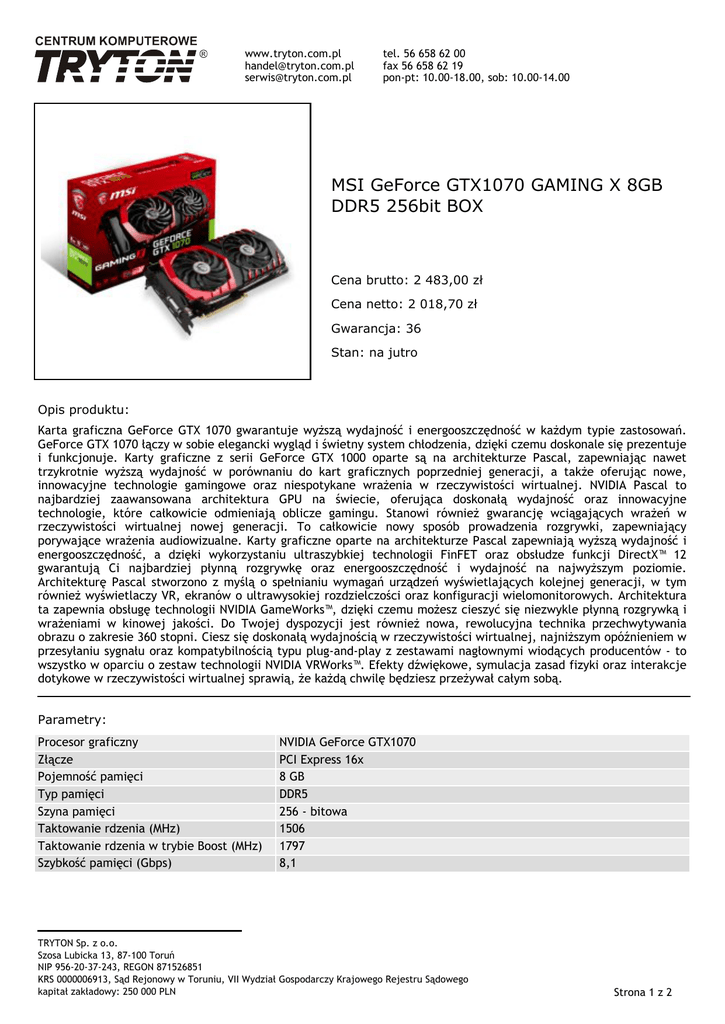 CENTRUM KOMPUTEROWE
TRYTON ®

www.tryton.com.pl
handel@tryton.com.pl
serwis@tryton.com.pl

tel. 56 658 62 00
fax 56 658 62 19
pon-pt: 10.00-18.00, sob: 10.00-14.00

msi
GEFORCE GTX 1070
GAMING X

MSI GeForce GTX1070 GAMING X 8GB DDR5 256bit BOX

Cena brutto: 2 483,00 zł

Cena netto: 2 018,70 zł

Gwarancja: 36

Stan: na jutro

Opis produktu:

Karta graficzna GeForce GTX 1070 gwarantuje wyższą wydajność i energooszczędność w każdym typie zastosowań. GeForce GTX 1070 łączy w sobie elegancki wygląd i świetny system chłodzenia, dzięki czemu doskonale się prezentuje i funkcjonuje. Karty graficzne z serii GeForce GTX 1000 oparte są na architekturze Pascal, zapewniając nawet trzykrotnie wyższą wydajność w porównaniu do kart graficznych poprzedniej generacji, a także oferując nowe, innowacyjne technologie gamingowe oraz niespotykane wrażenia w rzeczywistości wirtualnej. NVIDIA Pascal to najbardziej zaawansowana architektura GPU na świecie, oferująca doskonałą wydajność oraz innowacyjne technologie, które całkowicie odmieniają oblicze gamingu. Stanowi również gwarancję wciągających wrażeń w rzeczywistości wirtualnej nowej generacji. To całkowicie nowy sposób prowadzenia rozgrywki, zapewniający porywające wrażenia audiowizualne. Karty graficzne oparte na architekturze Pascal zapewniają wyższą wydajność i energooszczędność, a dzięki wykorzystaniu ultraszybkiej technologii FinFET oraz obsłudze funkcji DirectX™ 12 gwarantują Ci najbardziej płynną rozgrywkę oraz energooszczędność i wydajność na najwyższym poziomie. Architekturę Pascal stworzono z myślą o spełnianiu wymagań urządzeń wyświetlających kolejnej generacji, w tym również wyświetlaczy VR, ekranów o ultrawysokiej rozdzielczości oraz konfiguracji wielomonitorowych. Architektura ta zapewnia obsługę technologii NVIDIA GameWorks™, dzięki czemu możesz cieszyć się niezwykle płynną rozgrywką i wrażeniami w kinowej jakości. Do Twojej dyspozycji jest również nowa, rewolucyjna technika przechwytywania obrazu o zakresie 360 stopni. Ciesz się doskonałą wydajnością w rzeczywistości wirtualnej, najniższym opóźnieniem w przesyłaniu sygnału oraz kompatybilnością typu plug-and-play z zestawami nagłownymi wiodących producentów - to wszystko w oparciu o zestaw technologii NVIDIA VRWorks™. Efekty dźwiękowe, symulacja zasad fizyki oraz interakcje dotykowe w rzeczywistości wirtualnej sprawią, że każdą chwilę będziesz przeżywał całym sobą.

Parametry:

| Procesor graficzny | NVIDIA GeForce GTX1070 |
|---|---|
| Złącze | PCI Express 16x |
| Pojemność pamięci | 8 GB |
| Typ pamięci | DDR5 |
| Szyna pamięci | 256 - bitowa |
| Taktowanie rdzenia (MHz) | 1506 |
| Taktowanie rdzenia w trybie Boost (MHz) | 1797 |
| Szybkość pamięci (Gbps) | 8,1 |

TRYTON Sp. z o.o.
Szosa Lubicka 13, 87-100 Toruń
NIP 956-20-37-243, REGON 871526851
KRS 0000006913, Sąd Rejonowy w Toruniu, VII Wydział Gospodarczy Krajowego Rejestru Sądowego
kapitał zakładowy: 250 000 PLN

Strona 1 z 2